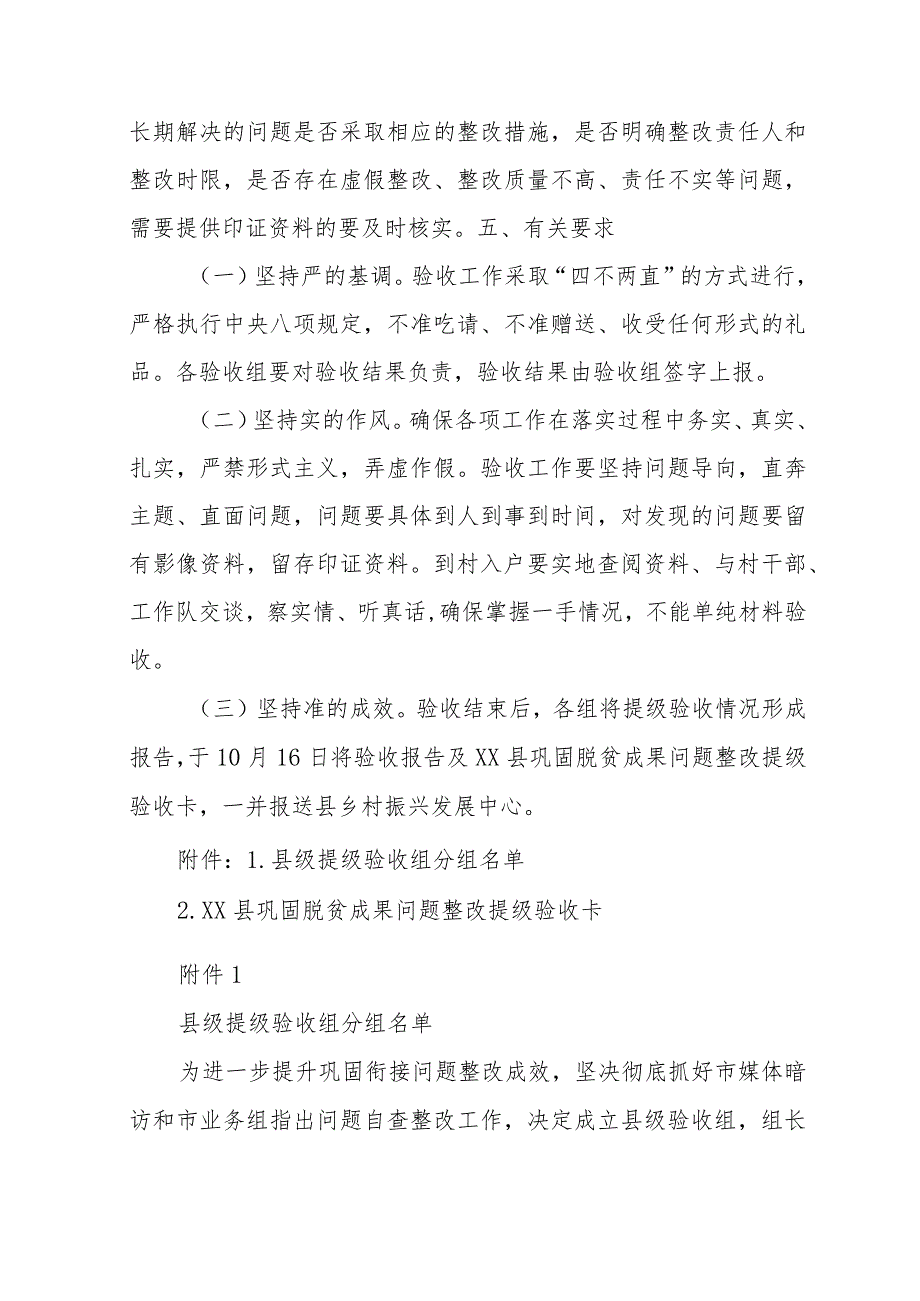 长期解决的问题是否采取相应的整改措施，是否明确整改责任人和整改时限，是否存在虚假整改、整改质量不高、责任不实等问题，需要提供印证资料的要及时核实。五、有关要求

（一）坚持严的基调。验收工作采取“四不两直”的方式进行，严格执行中央八项规定，不准吃请、不准赠送、收受任何形式的礼品。各验收组要对验收结果负责，验收结果由验收组签字上报。

（二）坚持实的作风。确保各项工作在落实过程中务实、真实、扎实，严禁形式主义，弄虚作假。验收工作要坚持问题导向，直奔主题、直面问题，问题要具体到人到事到时间，对发现的问题要留有影像资料，留存印证资料。到村入户要实地查阅资料、与村干部、工作队交谈，察实情、听真话,确保掌握一手情况，不能单纯材料验收。

（三）坚持准的成效。验收结束后，各组将提级验收情况形成报告，于10月16日将验收报告及XX县巩固脱贫成果问题整改提级验收卡，一并报送县乡村振兴发展中心。

附件：1.县级提级验收组分组名单

2.XX县巩固脱贫成果问题整改提级验收卡

附件1

县级提级验收组分组名单

为进一步提升巩固衔接问题整改成效，坚决彻底抓好市媒体暗访和市业务组指出问题自查整改工作，决定成立县级验收组，组长